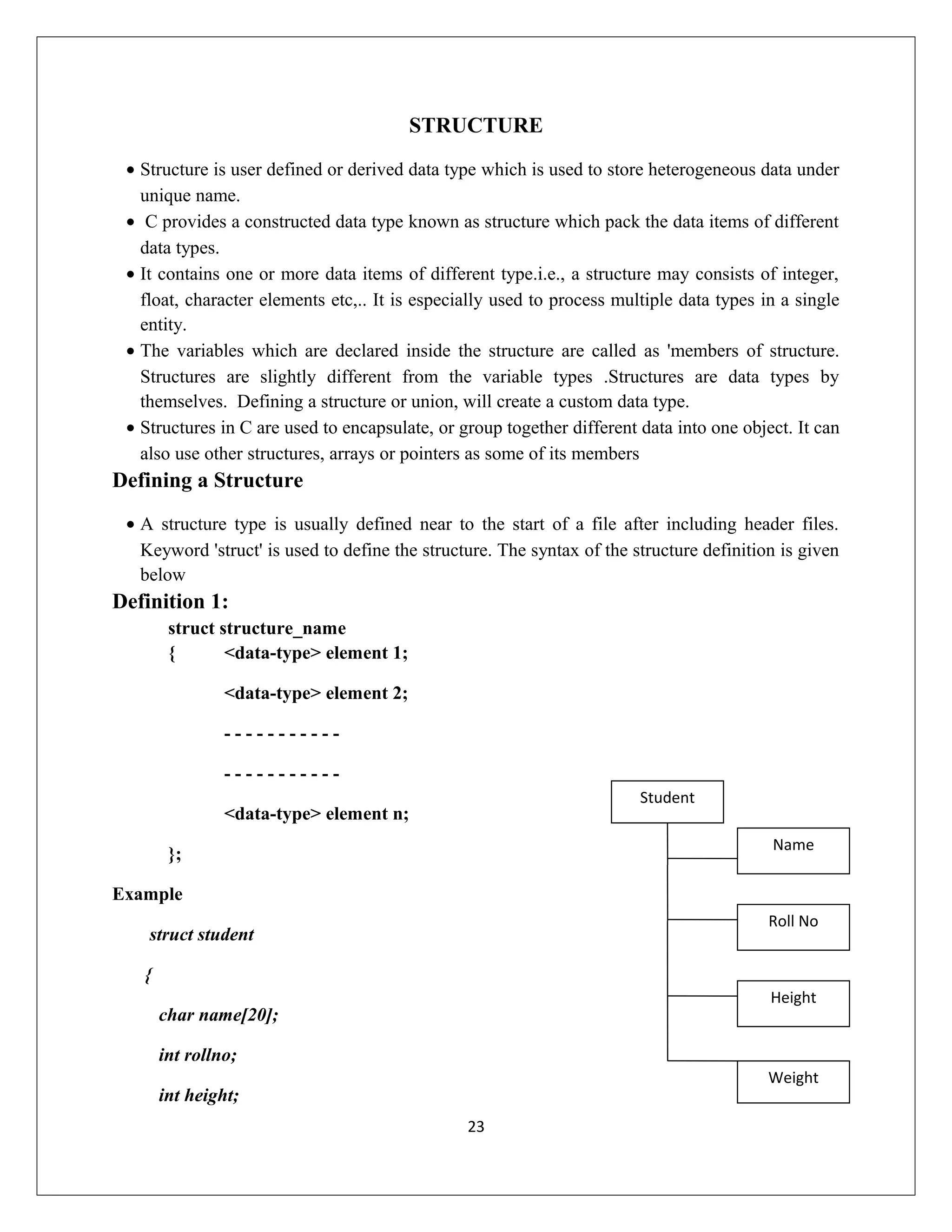 STRUCTURE

• Structure is user defined or derived data type which is used to store heterogeneous data under unique name.
• C provides a constructed data type known as structure which pack the data items of different data types.
• It contains one or more data items of different type.i.e., a structure may consists of integer, float, character elements etc,.. It is especially used to process multiple data types in a single entity.
• The variables which are declared inside the structure are called as 'members of structure. Structures are slightly different from the variable types .Structures are data types by themselves. Defining a structure or union, will create a custom data type.
• Structures in C are used to encapsulate, or group together different data into one object. It can also use other structures, arrays or pointers as some of its members

Defining a Structure

• A structure type is usually defined near to the start of a file after including header files. Keyword 'struct' is used to define the structure. The syntax of the structure definition is given below

Definition 1:

struct structure_name
{ <data-type> element 1;

<data-type> element 2;

- - - - - - - - - - -

- - - - - - - - - - -

<data-type> element n;

};

Example

struct student

{

char name[20];

int rollno;

int height;

Student
Name
Roll No
Height
Weight

23